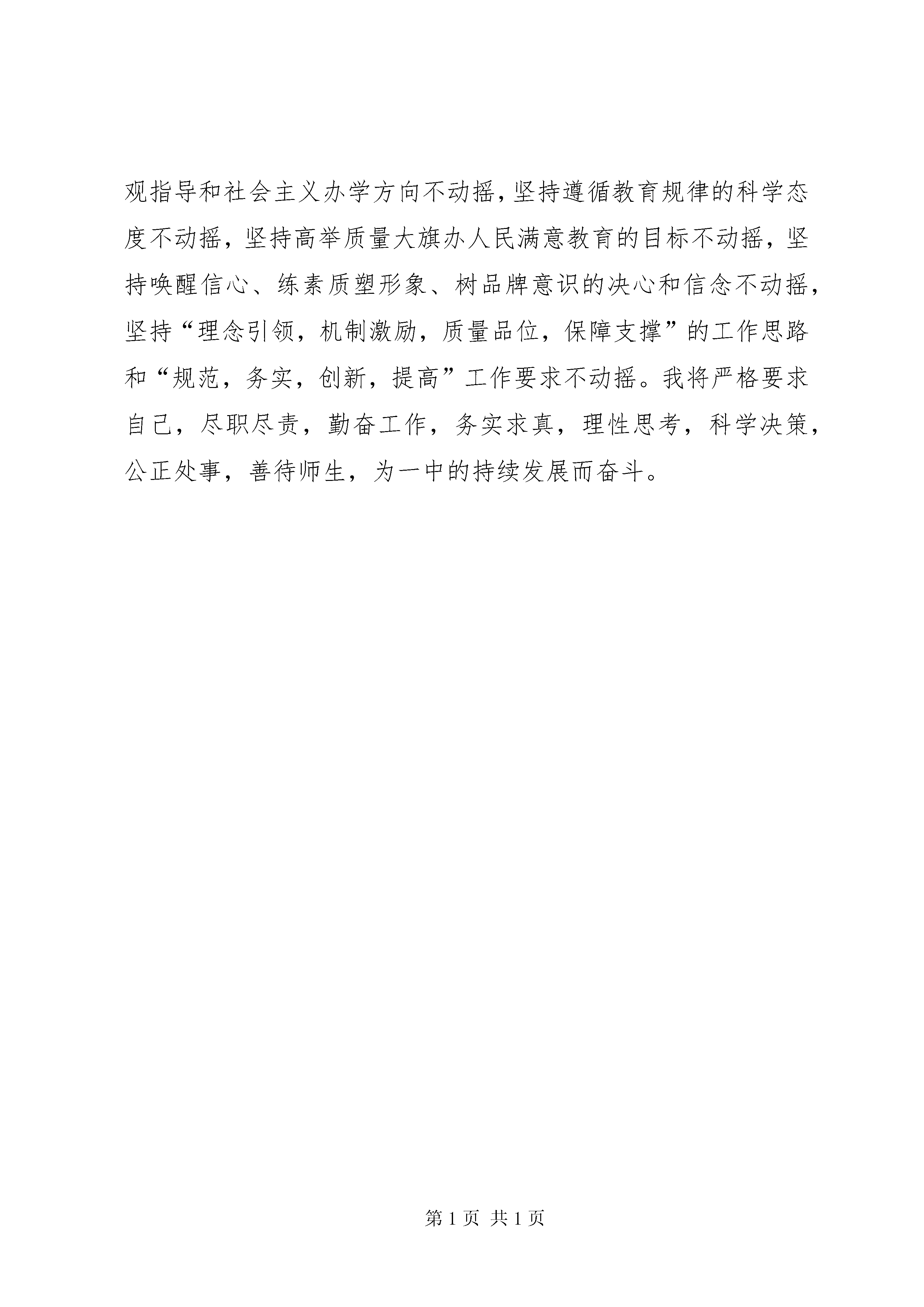 观指导和社会主义办学方向不动摇，坚持遵循教育规律的科学态度不动摇，坚持高举质量大旗办人民满意教育的目标不动摇，坚持唤醒信心、练素质塑形象、树品牌意识的决心和信念不动摇，坚持“理念引领，机制激励，质量品位，保障支撑”的工作思路和“规范，务实，创新，提高”工作要求不动摇。我将严格要求自己，尽职尽责，勤奋工作，务实求真，理性思考，科学决策，公正处事，善待师生，为一中的持续发展而奋斗。

第 1 页 共 1 页